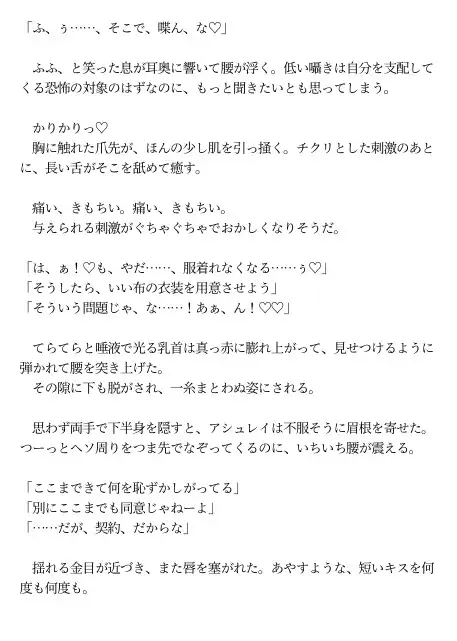 「ふ、ぅ……、そこで、喋ん、な♡」

ふふ、と笑った息が耳奥に響いて腰が浮く。低い囁きは自分を支配してくる恐怖の対象のはずなのに、もっと聞きたいとも思ってしまう。

かりかりっ♡
胸に触れた爪先が、ほんの少し肌を引っ掻く。チクリとした刺激のあとに、長い舌がそこを舐めて癒す。

痛い、きもちい。痛い、きもちい。
与えられる刺激がぐちゃぐちゃでおかしくなりそうだ。

「は、ぁ！♡も、やだ……、服着れなくなる……ぅ♡」
「そうしたら、いい布の衣装を用意させよう」
「そういう問題じゃ、な……！あぁ、ん！♡♡」

てらてらと唾液で光る乳首は真っ赤に膨れ上がって、見せつけるように弾かれて腰を突き上げた。
その隙に下も脱がされ、一糸まとわぬ姿にされる。

思わず両手で下半身を隠すと、アシュレイは不服そうに眉根を寄せた。つーっとヘソ周りをつま先でなぞってくるのに、いちいち腰が震える。

「ここまできて何を恥ずかしがってる」
「別にここまでも同意じゃねーよ」
「……だが、契約、だからな」

揺れる金目が近づき、また唇を塞がれた。あやすような、短いキスを何度も何度も。